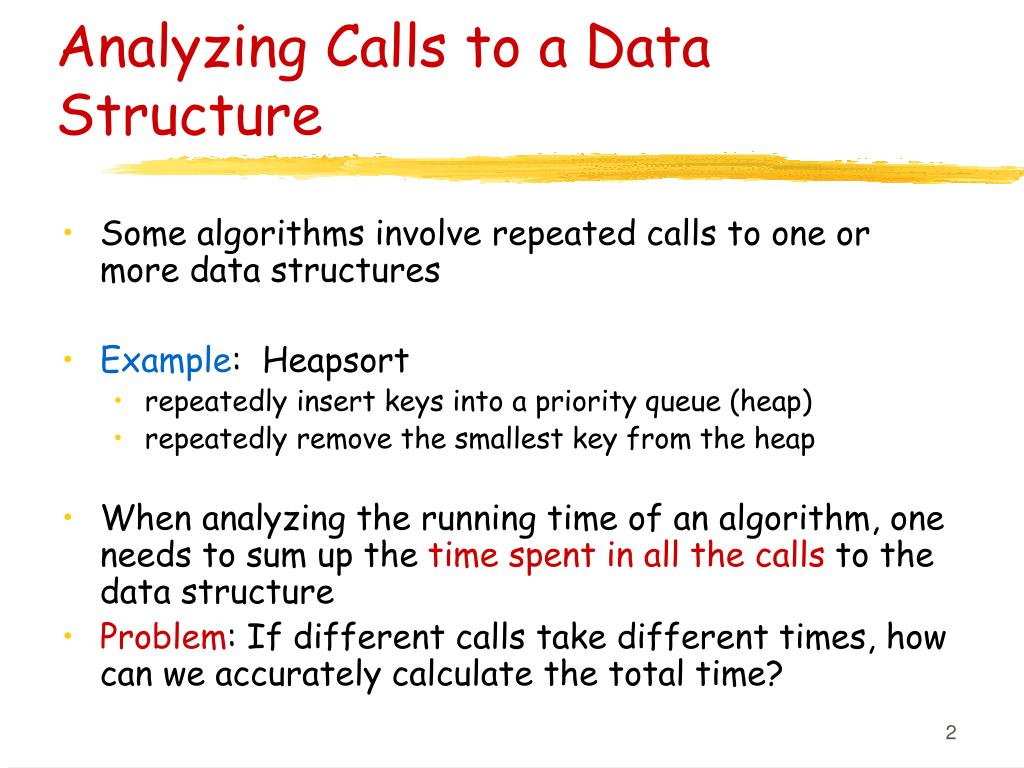 Analyzing Calls to a Data Structure

• Some algorithms involve repeated calls to one or more data structures

• Example: Heapsort
  • repeatedly insert keys into a priority queue (heap)
  • repeatedly remove the smallest key from the heap

• When analyzing the running time of an algorithm, one needs to sum up the time spent in all the calls to the data structure
• Problem: If different calls take different times, how can we accurately calculate the total time?

2